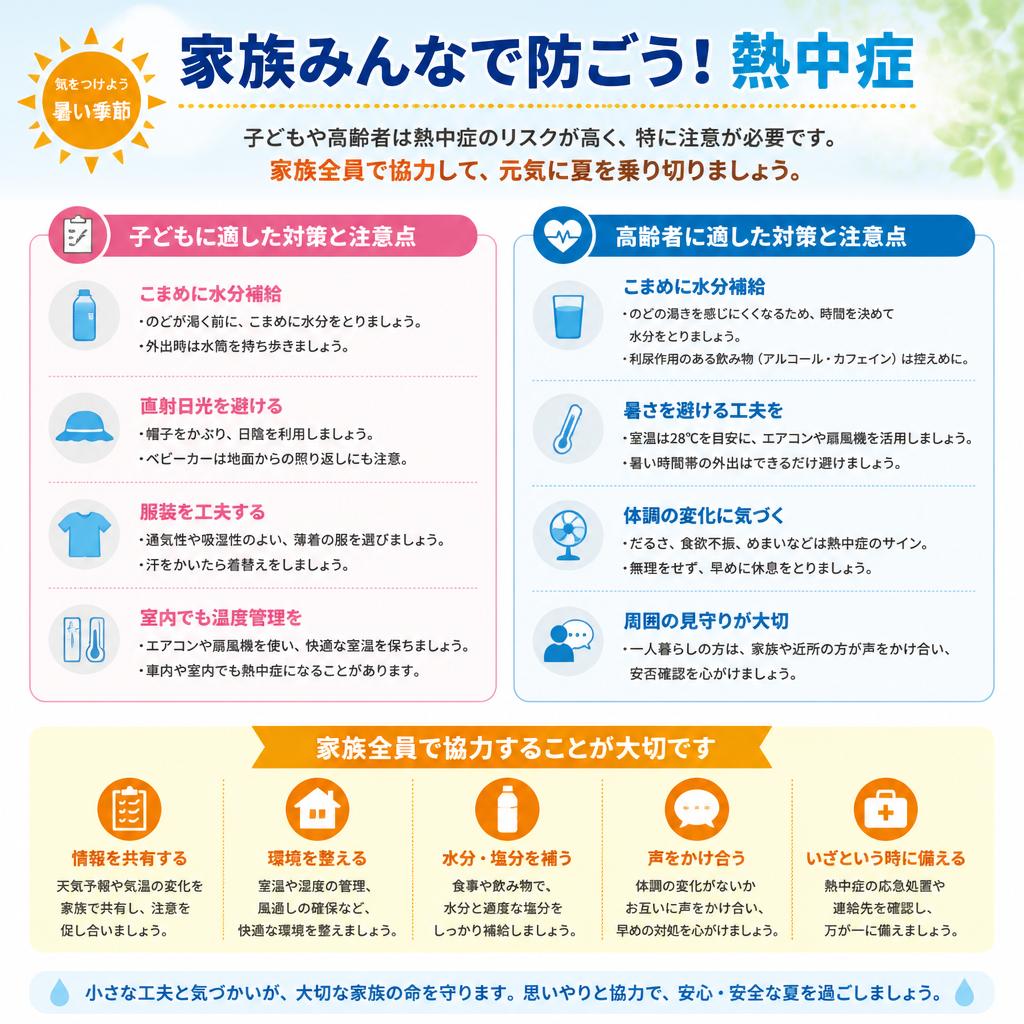 気をつけよう
暑い季節

家族みんなで防ごう！熱中症

子どもや高齢者は熱中症のリスクが高く、特に注意が必要です。
家族全員で協力して、元気に夏を乗り切りましょう。

子どもに適した対策と注意点

こまめに水分補給
・のどが渇く前に、こまめに水分をとりましょう。
・外出時は水筒を持ち歩きましょう。

直射日光を避ける
・帽子をかぶり、日陰を利用しましょう。
・ベビーカーは地面からの照り返しにも注意。

服装を工夫する
・通気性や吸湿性のよい、薄着の服を選びましょう。
・汗をかいたら着替えをしましょう。

室内でも温度管理を
・エアコンや扇風機を使い、快適な室温を保ちましょう。
・車内や室内でも熱中症になることがあります。

高齢者に適した対策と注意点

こまめに水分補給
・のどの渇きを感じにくくなるため、時間を決めて水分をとりましょう。
・利尿作用のある飲み物（アルコール・カフェイン）は控えめに。

暑さを避ける工夫を
・室温は28℃を目安に、エアコンや扇風機を活用しましょう。
・暑い時間帯の外出はできるだけ避けましょう。

体調の変化に気づく
・だるさ、食欲不振、めまいなどは熱中症のサイン。
・無理をせず、早めに休息をとりましょう。

周囲の見守りが大切
・一人暮らしの方は、家族や近所の方が声をかけ合い、安否確認を心がけましょう。

家族全員で協力することが大切です

情報を共有する
天気予報や気温の変化を家族で共有し、注意を促し合いましょう。

環境を整える
室温や湿度の管理、風通しの確保など、快適な環境を整えましょう。

水分・塩分を補う
食事や飲み物で、水分と適度な塩分をしっかり補給しましょう。

声をかけ合う
体調の変化がないかお互いに声をかけ合い、早めの対処を心がけましょう。

いざという時に備える
熱中症の応急処置や連絡先を確認し、万が一に備えましょう。

小さな工夫と気づかいが、大切な家族の命を守ります。思いやりと協力で、安心・安全な夏を過ごしましょう。